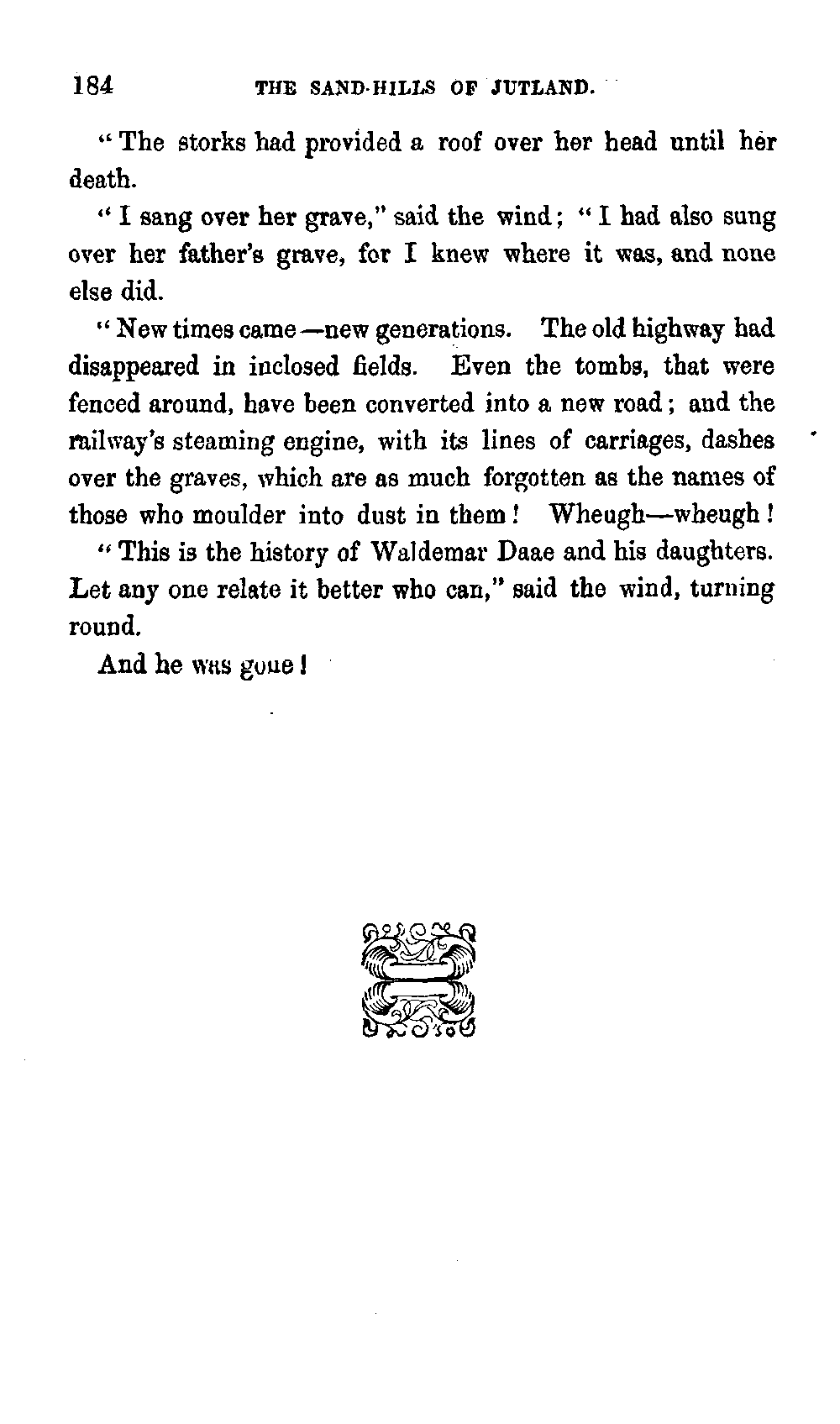 184 THE SAND-HILLS OF JUTLAND.

"The storks had provided a roof over her head until her death.

"I sang over her grave," said the wind; "I had also sung over her father's grave, for I knew where it was, and none else did.

"New times came—new generations. The old highway had disappeared in inclosed fields. Even the tombs, that were fenced around, have been converted into a new road; and the railway's steaming engine, with its lines of carriages, dashes over the graves, which are as much forgotten as the names of those who moulder into dust in them! Wheugh—wheugh!

"This is the history of Waldemar Daae and his daughters. Let any one relate it better who can," said the wind, turning round.

And he was gone!